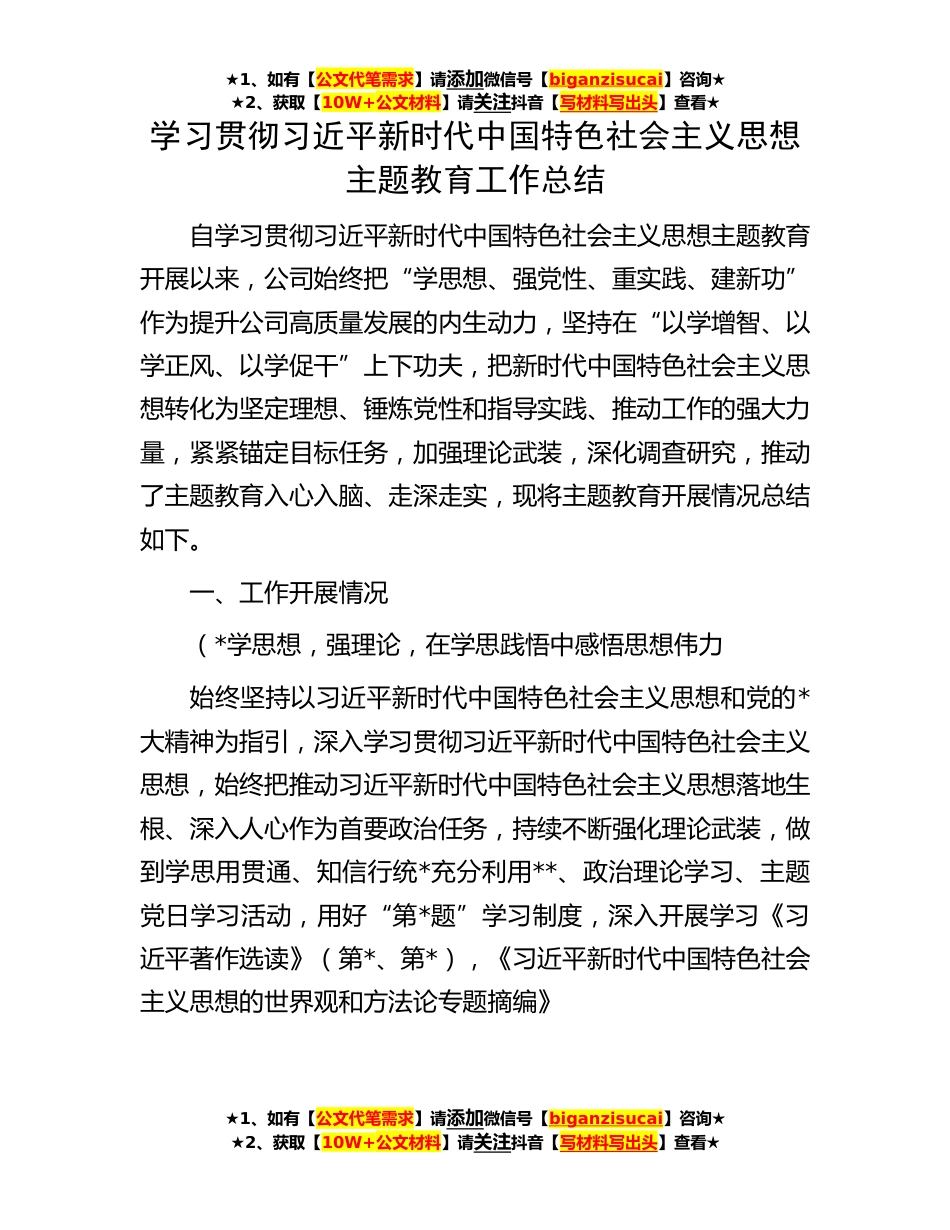 ★1、如有【公文代笔需求】请添加微信号【biganzisucai】咨询★
★2、获取【10W+公文材料】请关注抖音【写材料写出头】查看★

学习贯彻习近平新时代中国特色社会主义思想主题教育工作总结

自学习贯彻习近平新时代中国特色社会主义思想主题教育开展以来，公司始终把“学思想、强党性、重实践、建新功”作为提升公司高质量发展的内生动力，坚持在“以学增智、以学正风、以学促干”上下功夫，把新时代中国特色社会主义思想转化为坚定理想、锤炼党性和指导实践、推动工作的强大力量，紧紧锚定目标任务，加强理论武装，深化调查研究，推动了主题教育入心入脑、走深走实，现将主题教育开展情况总结如下。

一、工作开展情况

（*学思想，强理论，在学思践悟中感悟思想伟力

始终坚持以习近平新时代中国特色社会主义思想和党的*大精神为指引，深入学习贯彻习近平新时代中国特色社会主义思想，始终把推动习近平新时代中国特色社会主义思想落地生根、深入人心作为首要政治任务，持续不断强化理论武装，做到学思用贯通、知信行统*充分利用**、政治理论学习、主题党日学习活动，用好“第*题”学习制度，深入开展学习《习近平著作选读》（第*、第*），《习近平新时代中国特色社会主义思想的世界观和方法论专题摘编》

★1、如有【公文代笔需求】请添加微信号【biganzisucai】咨询★
★2、获取【10W+公文材料】请关注抖音【写材料写出头】查看★